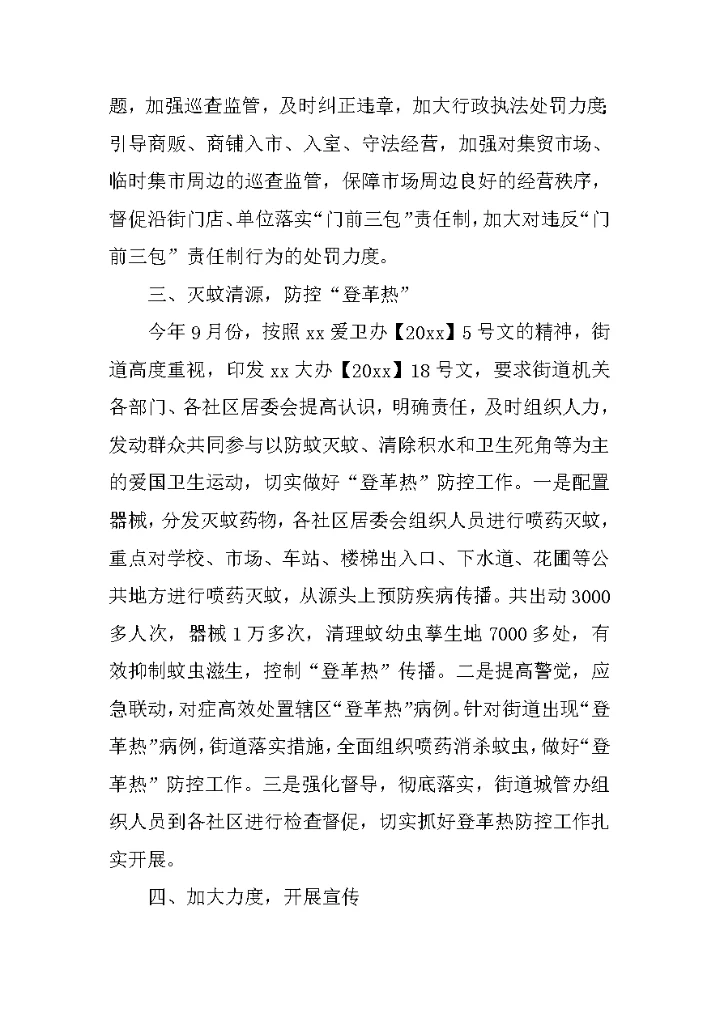 题，加强巡查监管，及时纠正违章，加大行政执法处罚力度，引导商贩、商铺入市、入室、守法经营，加强对集贸市场、临时集市周边的巡查监管，保障市场周边良好的经营秩序，督促沿街门店、单位落实“门前三包”责任制，加大对违反“门前三包”责任制行为的处罚力度。

三、灭蚊清源，防控“登革热”

今年9月份，按照xx爱卫办【20xx】5号文的精神，街道高度重视，印发xx大办【20xx】18号文，要求街道机关各部门、各社区居委会提高认识，明确责任，及时组织人力，发动群众共同参与以防蚊灭蚊、清除积水和卫生死角等为主的爱国卫生运动，切实做好“登革热”防控工作。一是配置器械，分发灭蚊药物，各社区居委会组织人员进行喷药灭蚊，重点对学校、市场、车站、楼梯出入口、下水道、花圃等公共地方进行喷药灭蚊，从源头上预防疾病传播。共出动3000多人次，器械1万多次，清理蚊幼虫孳生地7000多处，有效抑制蚊虫滋生，控制“登革热”传播。二是提高警觉，应急联动，对症高效处置辖区“登革热”病例。针对街道出现“登革热”病例，街道落实措施，全面组织喷药消杀蚊虫，做好“登革热”防控工作。三是强化督导，彻底落实，街道城管办组织人员到各社区进行检查督促，切实抓好登革热防控工作扎实开展。

四、加大力度，开展宣传